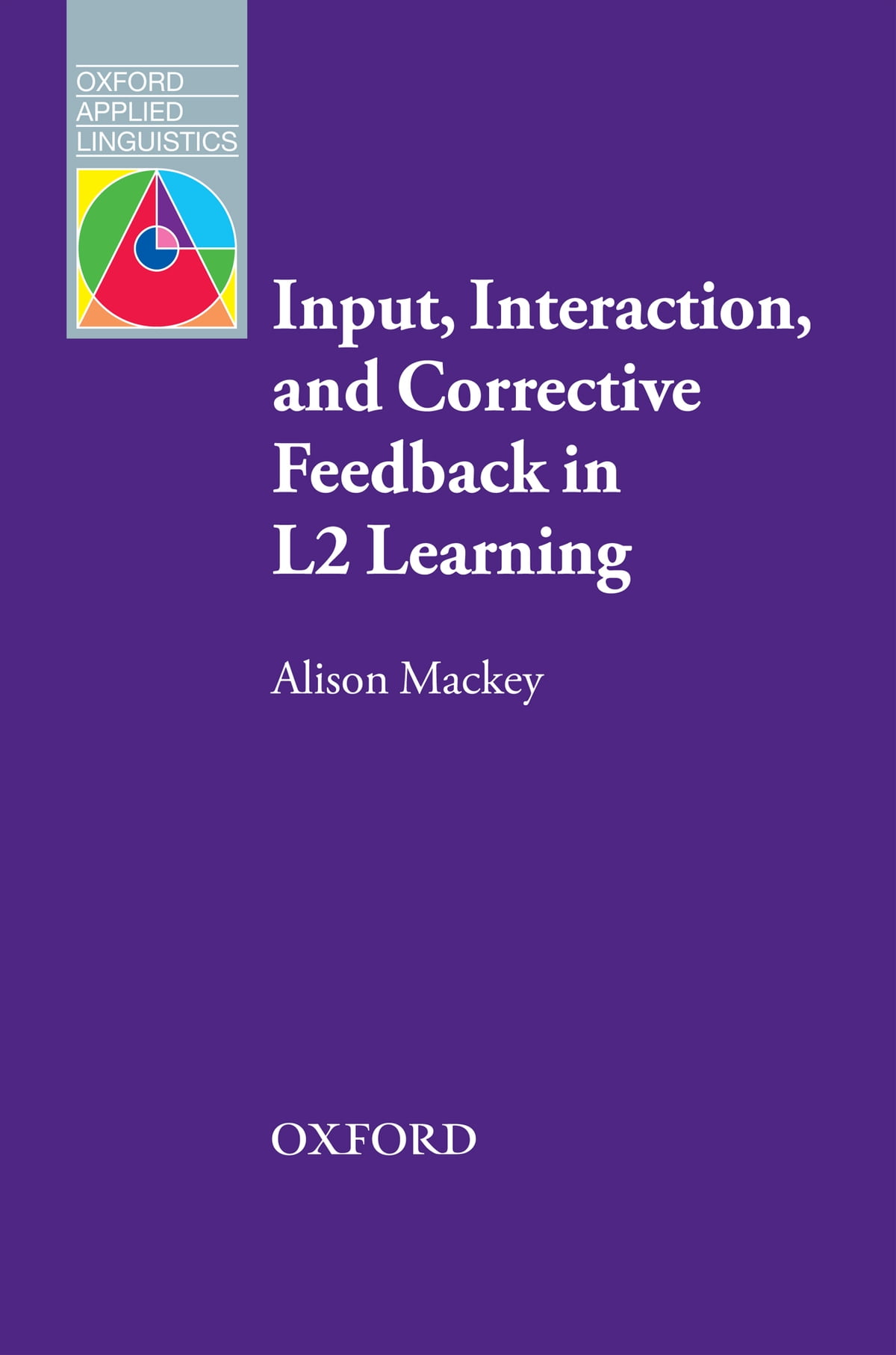 OXFORD
APPLIED
LINGUISTICS

Input, Interaction, and Corrective Feedback in L2 Learning

Alison Mackey

OXFORD